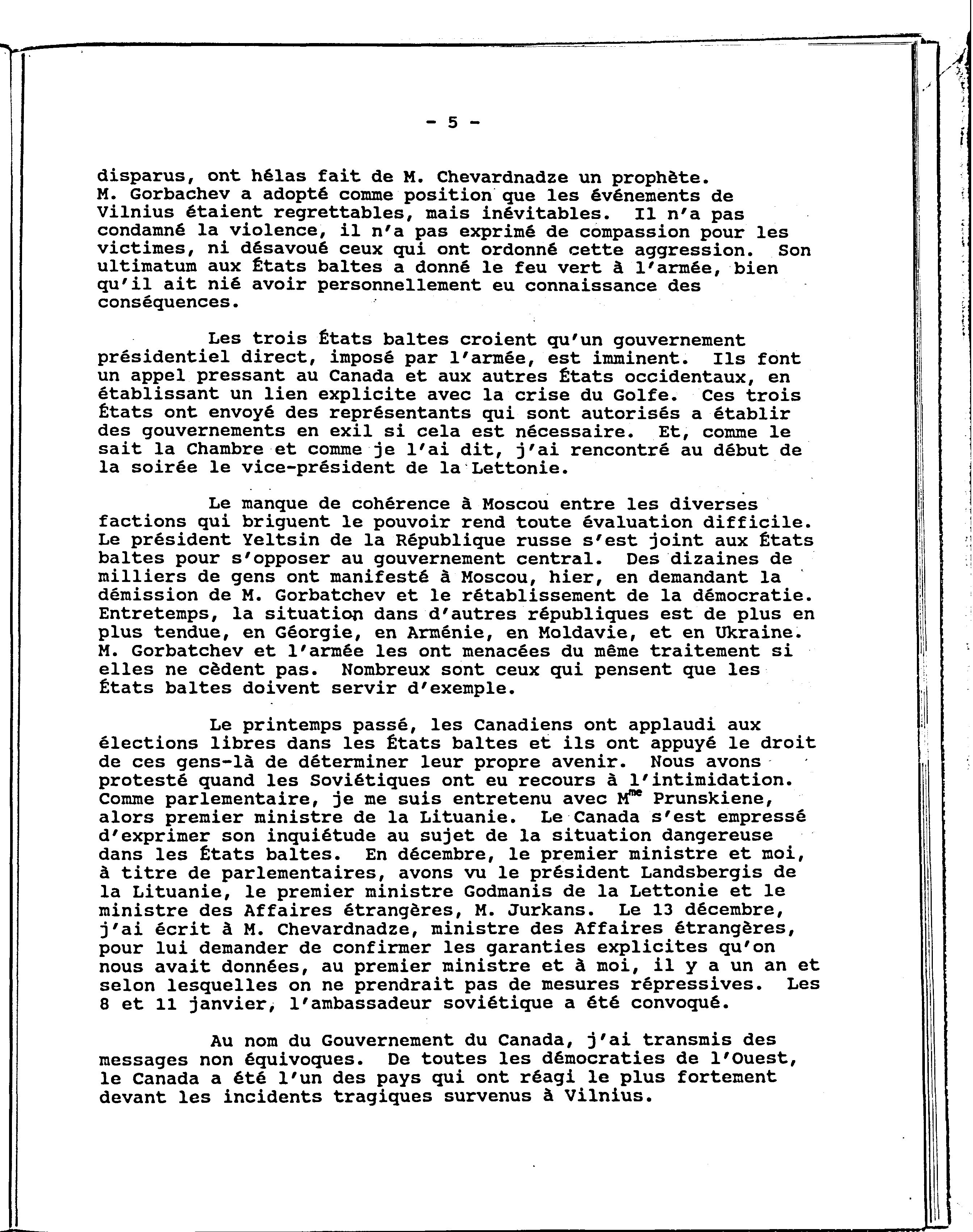 - 5 -

disparus, ont hélas fait de M. Chevardnadze un prophète. M. Gorbachev a adopté comme position que les événements de Vilnius étaient regrettables, mais inévitables. Il n'a pas condamné la violence, il n'a pas exprimé de compassion pour les victimes, ni désavoué ceux qui ont ordonné cette aggression. Son ultimatum aux États baltes a donné le feu vert à l'armée, bien qu'il ait nié avoir personnellement eu connaissance des conséquences.

Les trois États baltes croient qu'un gouvernement présidentiel direct, imposé par l'armée, est imminent. Ils font un appel pressant au Canada et aux autres États occidentaux, en établissant un lien explicite avec la crise du Golfe. Ces trois États ont envoyé des représentants qui sont autorisés a établir des gouvernements en exil si cela est nécessaire. Et, comme le sait la Chambre et comme je l'ai dit, j'ai rencontré au début de la soirée le vice-président de la Lettonie.

Le manque de cohérence à Moscou entre les diverses factions qui briguent le pouvoir rend toute évaluation difficile. Le président Yeltsin de la République russe s'est joint aux États baltes pour s'opposer au gouvernement central. Des dizaines de milliers de gens ont manifesté à Moscou, hier, en demandant la démission de M. Gorbatchev et le rétablissement de la démocratie. Entretemps, la situation dans d'autres républiques est de plus en plus tendue, en Géorgie, en Arménie, en Moldavie, et en Ukraine. M. Gorbatchev et l'armée les ont menacées du même traitement si elles ne cèdent pas. Nombreux sont ceux qui pensent que les États baltes doivent servir d'exemple.

Le printemps passé, les Canadiens ont applaudi aux élections libres dans les États baltes et ils ont appuyé le droit de ces gens-là de déterminer leur propre avenir. Nous avons protesté quand les Soviétiques ont eu recours à l'intimidation. Comme parlementaire, je me suis entretenu avec M$^{me}$ Prunskiene, alors premier ministre de la Lituanie. Le Canada s'est empressé d'exprimer son inquiétude au sujet de la situation dangereuse dans les États baltes. En décembre, le premier ministre et moi, à titre de parlementaires, avons vu le président Landsbergis de la Lituanie, le premier ministre Godmanis de la Lettonie et le ministre des Affaires étrangères, M. Jurkans. Le 13 décembre, j'ai écrit à M. Chevardnadze, ministre des Affaires étrangères, pour lui demander de confirmer les garanties explicites qu'on nous avait données, au premier ministre et à moi, il y a un an et selon lesquelles on ne prendrait pas de mesures répressives. Les 8 et 11 janvier, l'ambassadeur soviétique a été convoqué.

Au nom du Gouvernement du Canada, j'ai transmis des messages non équivoques. De toutes les démocraties de l'Ouest, le Canada a été l'un des pays qui ont réagi le plus fortement devant les incidents tragiques survenus à Vilnius.